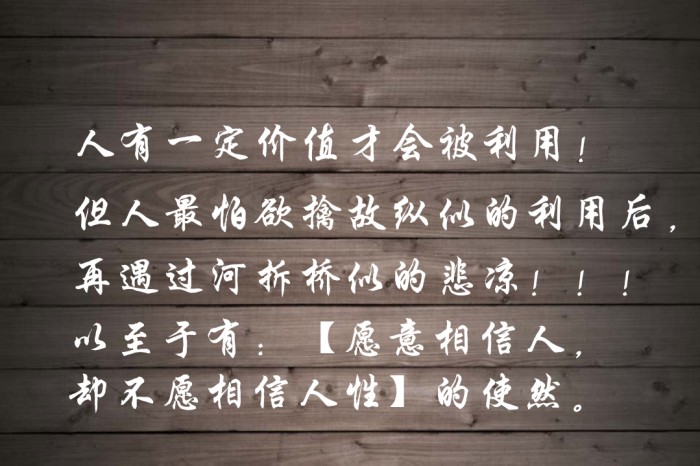 人有一定价值才会被利用！
但人最怕欲擒故纵似的利用后，
再遇过河拆桥似的悲凉！！！
以至于有：【愿意相信人，
却不愿相信人性】的使然。